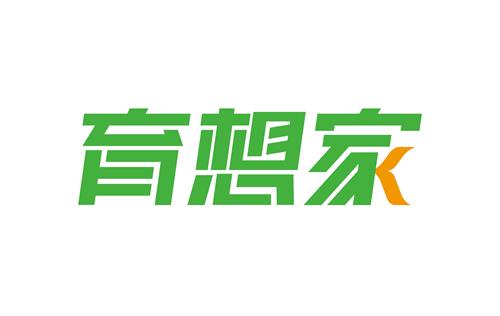 育想家